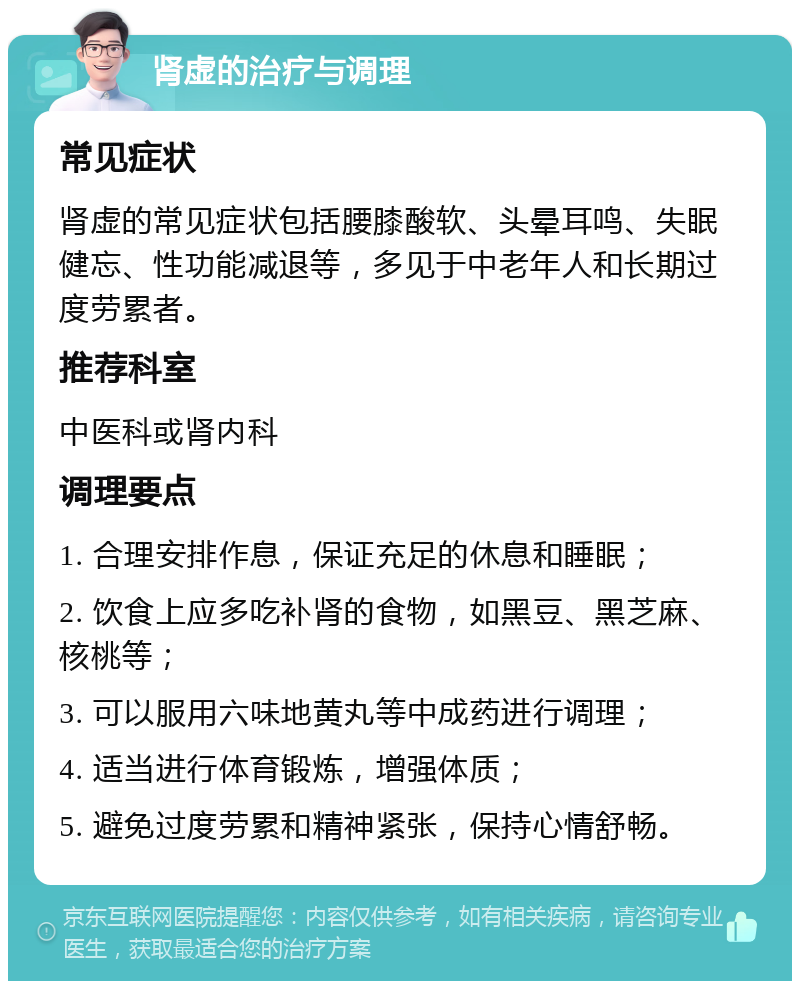 肾虚的治疗与调理

常见症状

肾虚的常见症状包括腰膝酸软、头晕耳鸣、失眠健忘、性功能减退等，多见于中老年人和长期过度劳累者。

推荐科室

中医科或肾内科

调理要点

1. 合理安排作息，保证充足的休息和睡眠；

2. 饮食上应多吃补肾的食物，如黑豆、黑芝麻、核桃等；

3. 可以服用六味地黄丸等中成药进行调理；

4. 适当进行体育锻炼，增强体质；

5. 避免过度劳累和精神紧张，保持心情舒畅。

京东互联网医院提醒您：内容仅供参考，如有相关疾病，请咨询专业医生，获取最适合您的治疗方案